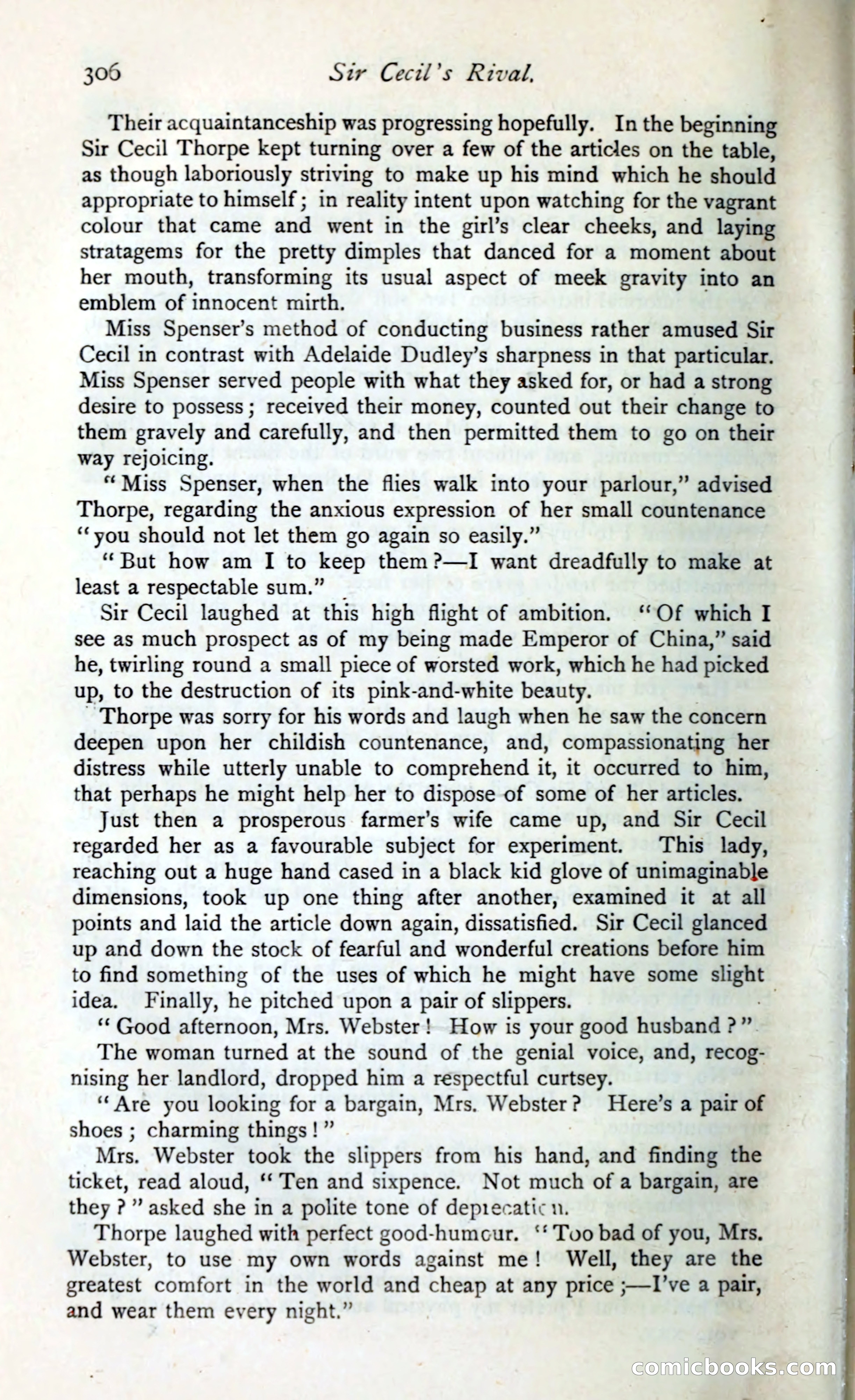 306 Sir Cecil's Rival.

Their acquaintanceship was progressing hopefully. In the beginning Sir Cecil Thorpe kept turning over a few of the articles on the table, as though laboriously striving to make up his mind which he should appropriate to himself; in reality intent upon watching for the vagrant colour that came and went in the girl's clear cheeks, and laying stratagems for the pretty dimples that danced for a moment about her mouth, transforming its usual aspect of meek gravity into an emblem of innocent mirth.

Miss Spenser's method of conducting business rather amused Sir Cecil in contrast with Adelaide Dudley's sharpness in that particular. Miss Spenser served people with what they asked for, or had a strong desire to possess; received their money, counted out their change to them gravely and carefully, and then permitted them to go on their way rejoicing.

"Miss Spenser, when the flies walk into your parlour," advised Thorpe, regarding the anxious expression of her small countenance "you should not let them go again so easily."

"But how am I to keep them?—I want dreadfully to make at least a respectable sum."

Sir Cecil laughed at this high flight of ambition. "Of which I see as much prospect as of my being made Emperor of China," said he, twirling round a small piece of worsted work, which he had picked up, to the destruction of its pink-and-white beauty.

Thorpe was sorry for his words and laugh when he saw the concern deepen upon her childish countenance, and, compassionating her distress while utterly unable to comprehend it, it occurred to him, that perhaps he might help her to dispose of some of her articles.

Just then a prosperous farmer's wife came up, and Sir Cecil regarded her as a favourable subject for experiment. This lady, reaching out a huge hand cased in a black kid glove of unimaginable dimensions, took up one thing after another, examined it at all points and laid the article down again, dissatisfied. Sir Cecil glanced up and down the stock of fearful and wonderful creations before him to find something of the uses of which he might have some slight idea. Finally, he pitched upon a pair of slippers.

"Good afternoon, Mrs. Webster! How is your good husband?"

The woman turned at the sound of the genial voice, and, recognising her landlord, dropped him a respectful curtsey.

"Are you looking for a bargain, Mrs. Webster? Here's a pair of shoes; charming things!"

Mrs. Webster took the slippers from his hand, and finding the ticket, read aloud, "Ten and sixpence. Not much of a bargain, are they?" asked she in a polite tone of deprecation.

Thorpe laughed with perfect good-humour. "Too bad of you, Mrs. Webster, to use my own words against me! Well, they are the greatest comfort in the world and cheap at any price;—I've a pair, and wear them every night."

comicbooks.com